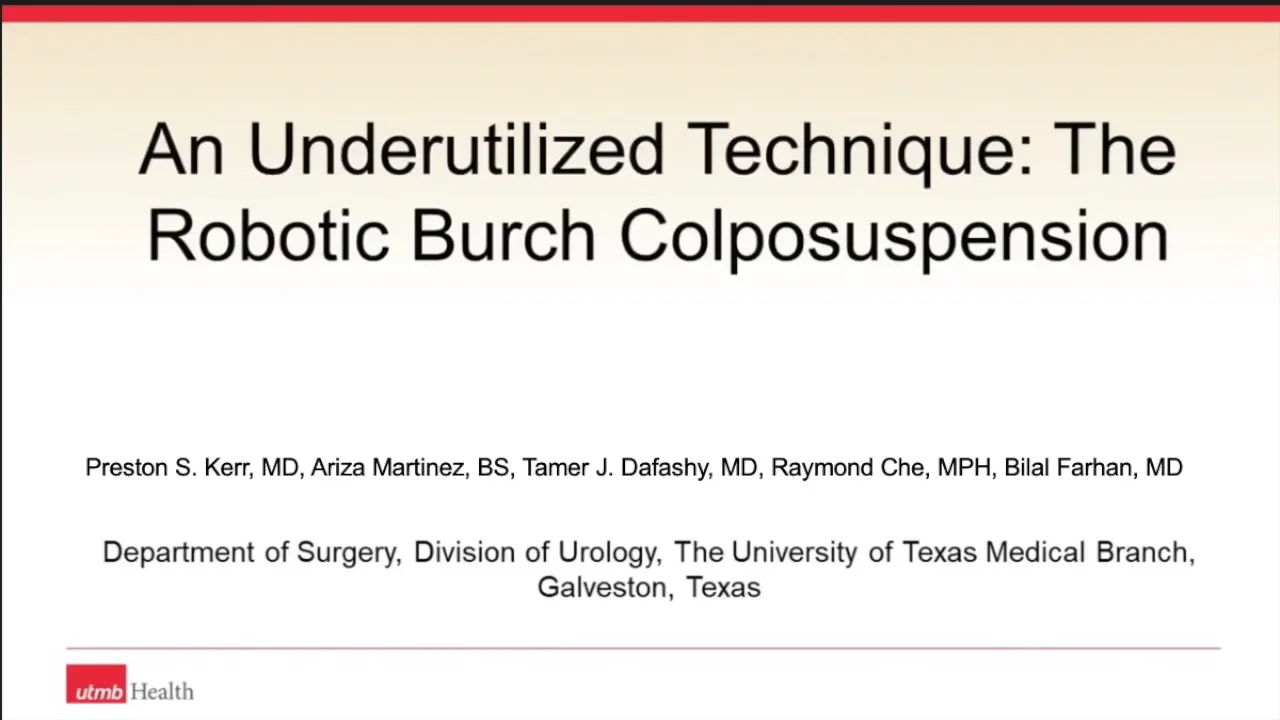 An Underutilized Technique: The Robotic Burch Colposuspension

Preston S. Kerr, MD, Ariza Martinez, BS, Tamer J. Dafashy, MD, Raymond Che, MPH, Bilal Farhan, MD

Department of Surgery, Division of Urology, The University of Texas Medical Branch, Galveston, Texas

utmb Health